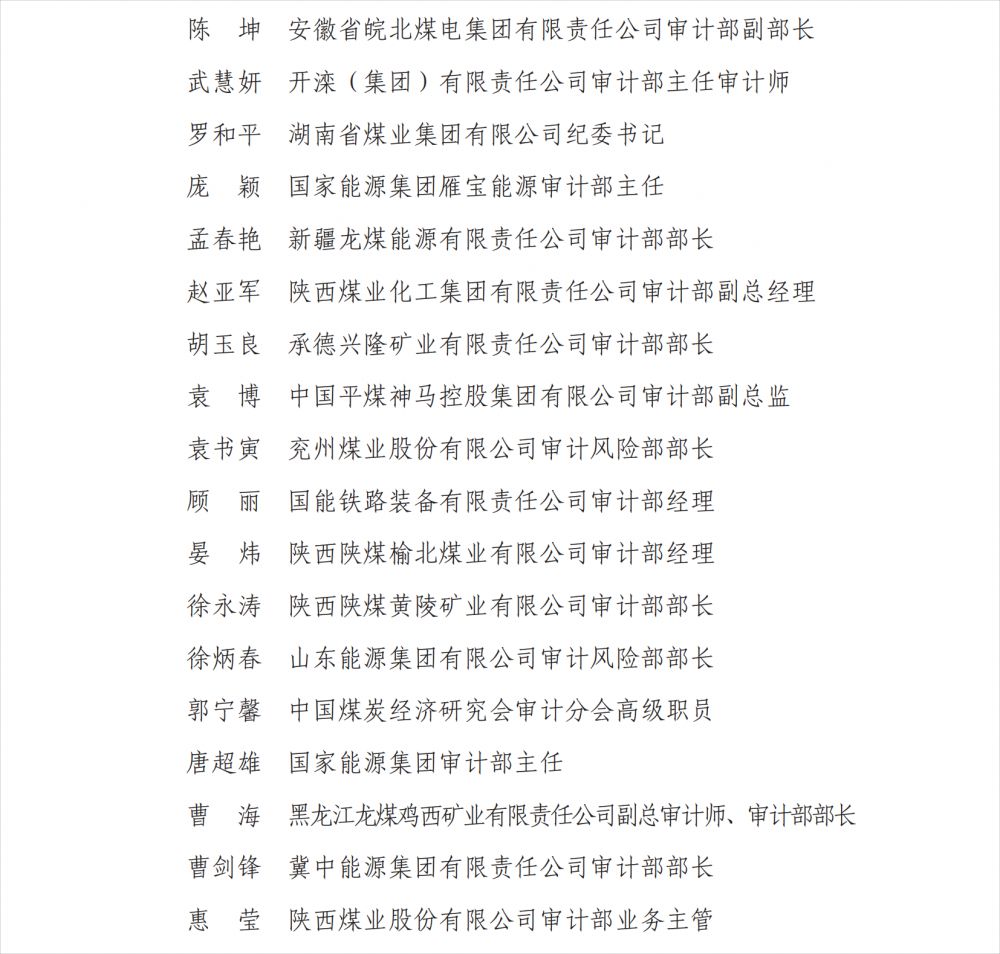 陈　坤　安徽省皖北煤电集团有限责任公司审计部副部长
武慧妍　开滦（集团）有限责任公司审计部主任审计师
罗和平　湖南省煤业集团有限公司纪委书记
庞　颖　国家能源集团雁宝能源审计部主任
孟春艳　新疆龙煤能源有限责任公司审计部部长
赵亚军　陕西煤业化工集团有限责任公司审计部副总经理
胡玉良　承德兴隆矿业有限责任公司审计部部长
袁　博　中国平煤神马控股集团有限公司审计部副总监
袁书寅　兖州煤业股份有限公司审计风险部部长
顾　丽　国能铁路装备有限责任公司审计部经理
晏　炜　陕西陕煤榆北煤业有限公司审计部经理
徐永涛　陕西陕煤黄陵矿业有限公司审计部部长
徐炳春　山东能源集团有限公司审计风险部部长
郭宁馨　中国煤炭经济研究会审计分会高级职员
唐超雄　国家能源集团审计部主任
曹　海　黑龙江龙煤鸡西矿业有限责任公司副总审计师、审计部部长
曹剑锋　冀中能源集团有限责任公司审计部部长
惠　莹　陕西煤业股份有限公司审计部业务主管